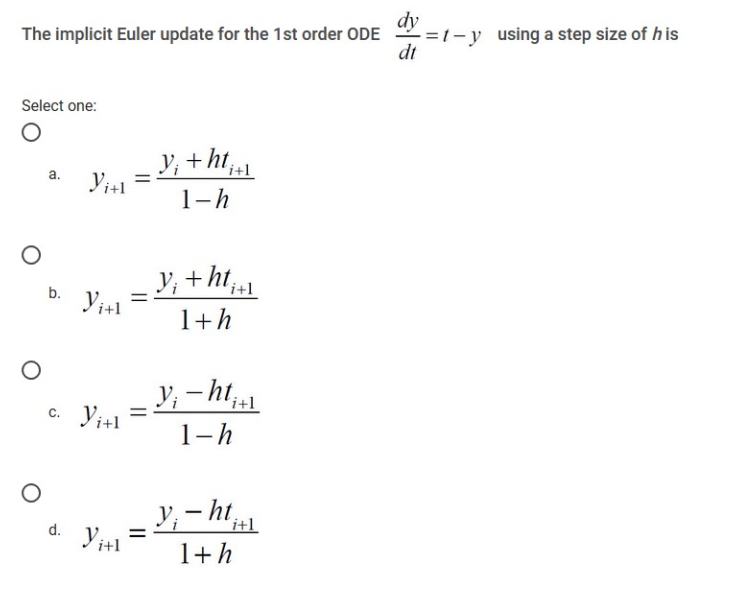 The implicit Euler update for the 1st order ODE $\frac{dy}{dt} = t - y$ using a step size of $h$ is

Select one:

a. $y_{i+1} = \frac{y_i + ht_{i+1}}{1-h}$

b. $y_{i+1} = \frac{y_i + ht_{i+1}}{1+h}$

c. $y_{i+1} = \frac{y_i - ht_{i+1}}{1-h}$

d. $y_{i+1} = \frac{y_i - ht_{i+1}}{1+h}$